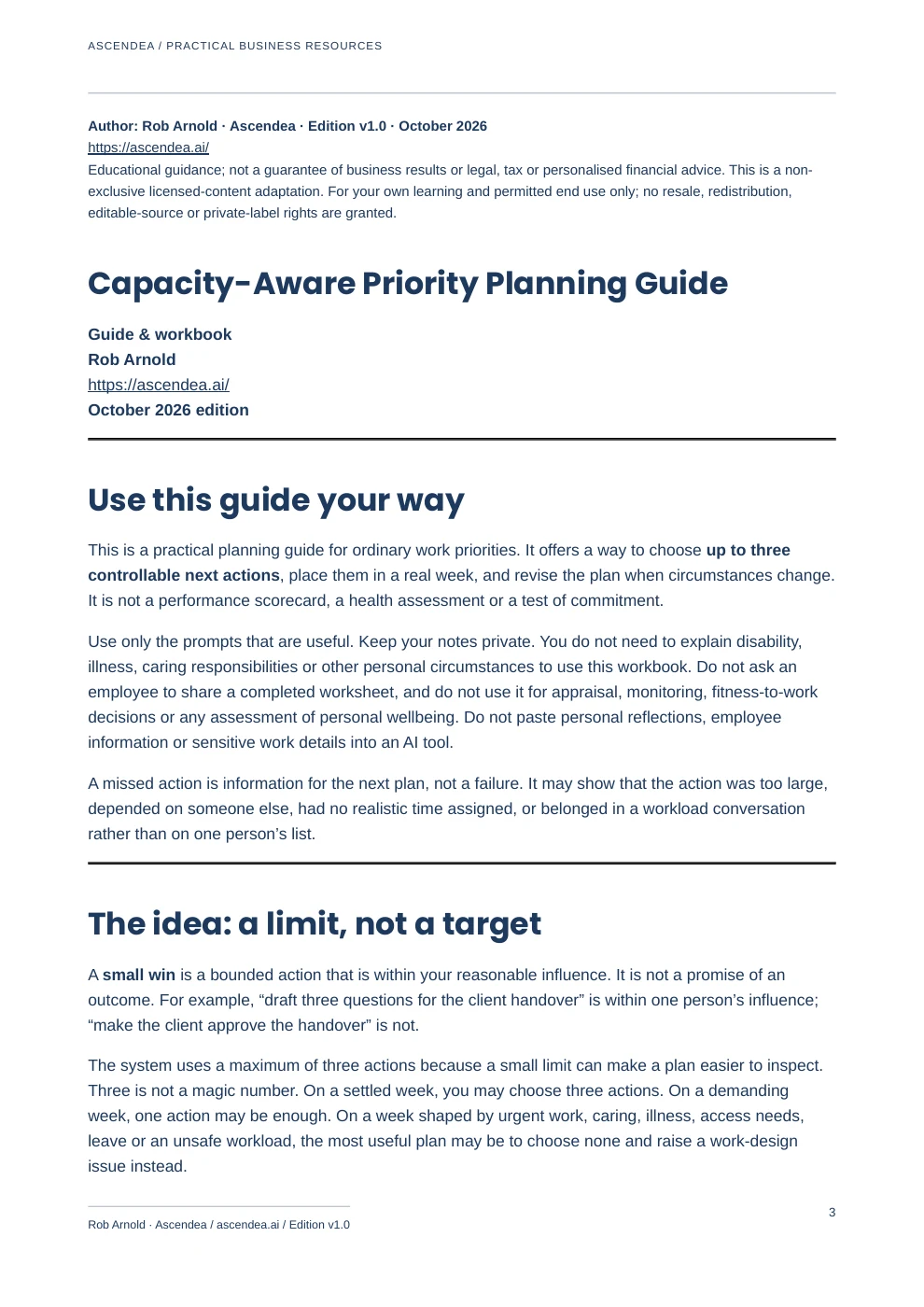 ASCENDEA / PRACTICAL BUSINESS RESOURCES

Author: Rob Arnold · Ascendea · Edition v1.0 · October 2026
https://ascendea.ai/
Educational guidance; not a guarantee of business results or legal, tax or personalised financial advice. This is a non-exclusive licensed-content adaptation. For your own learning and permitted end use only; no resale, redistribution, editable-source or private-label rights are granted.

Capacity-Aware Priority Planning Guide

Guide & workbook
Rob Arnold
https://ascendea.ai/
October 2026 edition

Use this guide your way

This is a practical planning guide for ordinary work priorities. It offers a way to choose up to three controllable next actions, place them in a real week, and revise the plan when circumstances change. It is not a performance scorecard, a health assessment or a test of commitment.

Use only the prompts that are useful. Keep your notes private. You do not need to explain disability, illness, caring responsibilities or other personal circumstances to use this workbook. Do not ask an employee to share a completed worksheet, and do not use it for appraisal, monitoring, fitness-to-work decisions or any assessment of personal wellbeing. Do not paste personal reflections, employee information or sensitive work details into an AI tool.

A missed action is information for the next plan, not a failure. It may show that the action was too large, depended on someone else, had no realistic time assigned, or belonged in a workload conversation rather than on one person's list.

The idea: a limit, not a target

A small win is a bounded action that is within your reasonable influence. It is not a promise of an outcome. For example, "draft three questions for the client handover" is within one person's influence; "make the client approve the handover" is not.

The system uses a maximum of three actions because a small limit can make a plan easier to inspect. Three is not a magic number. On a settled week, you may choose three actions. On a demanding week, one action may be enough. On a week shaped by urgent work, caring, illness, access needs, leave or an unsafe workload, the most useful plan may be to choose none and raise a work-design issue instead.

Rob Arnold · Ascendea / ascendea.ai / Edition v1.0

3